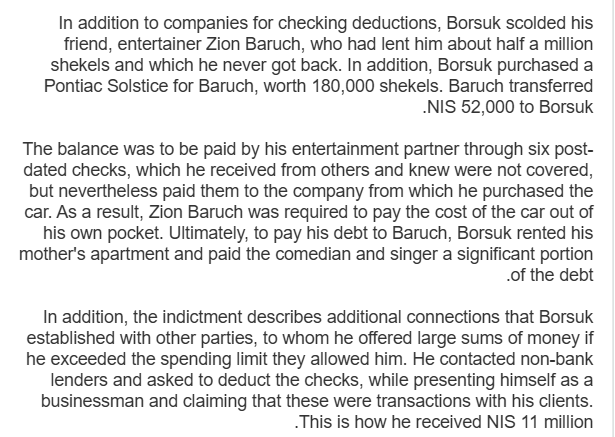 In addition to companies for checking deductions, Borsuk scolded his friend, entertainer Zion Baruch, who had lent him about half a million shekels and which he never got back. In addition, Borsuk purchased a Pontiac Solstice for Baruch, worth 180,000 shekels. Baruch transferred .NIS 52,000 to Borsuk

The balance was to be paid by his entertainment partner through six post-dated checks, which he received from others and knew were not covered, but nevertheless paid them to the company from which he purchased the car. As a result, Zion Baruch was required to pay the cost of the car out of his own pocket. Ultimately, to pay his debt to Baruch, Borsuk rented his mother's apartment and paid the comedian and singer a significant portion .of the debt

In addition, the indictment describes additional connections that Borsuk established with other parties, to whom he offered large sums of money if he exceeded the spending limit they allowed him. He contacted non-bank lenders and asked to deduct the checks, while presenting himself as a businessman and claiming that these were transactions with his clients. .This is how he received NIS 11 million